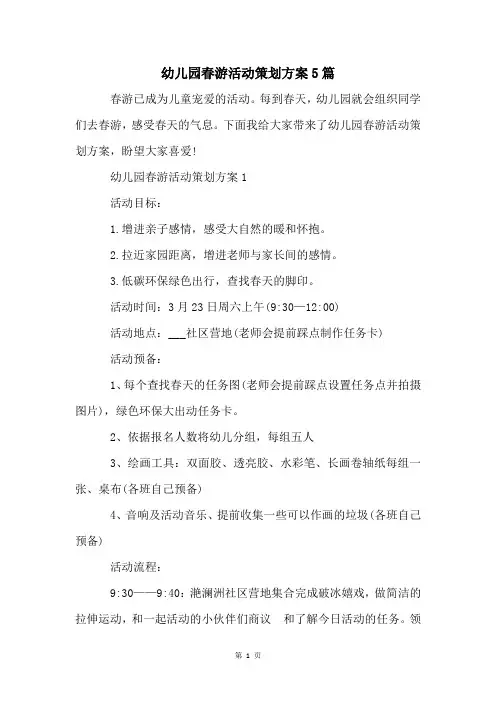 幼儿园春游活动策划方案5篇

春游已成为儿童宠爱的活动。每到春天，幼儿园就会组织同学们去春游，感受春天的气息。下面我给大家带来了幼儿园春游活动策划方案，盼望大家喜爱!

幼儿园春游活动策划方案1

活动目标：

1.增进亲子感情，感受大自然的暖和怀抱。

2.拉近家园距离，增进老师与家长间的感情。

3.低碳环保绿色出行，查找春天的脚印。

活动时间：3月23日周六上午(9:30—12:00)

活动地点：___社区营地(老师会提前踩点制作任务卡)

活动预备：

1、每个查找春天的任务图(老师会提前踩点设置任务点并拍摄图片)，绿色环保大出动任务卡。

2、依据报名人数将幼儿分组，每组五人

3、绘画工具：双面胶、透亮胶、水彩笔、长画卷轴纸每组一张、桌布(各班自己预备)

4、音响及活动音乐、提前收集一些可以作画的垃圾(各班自己预备)

活动流程：

9:30——9:40：滟澜洲社区营地集合完成破冰嬉戏，做简洁的拉伸运动，和一起活动的小伙伴们商议 和了解今日活动的任务。领

第 1 页